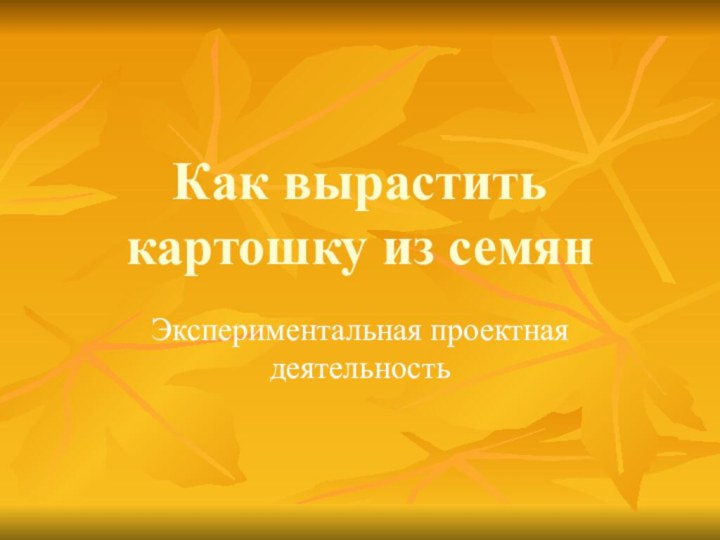 Как вырастить картошку из семян

Экспериментальная проектная деятельность